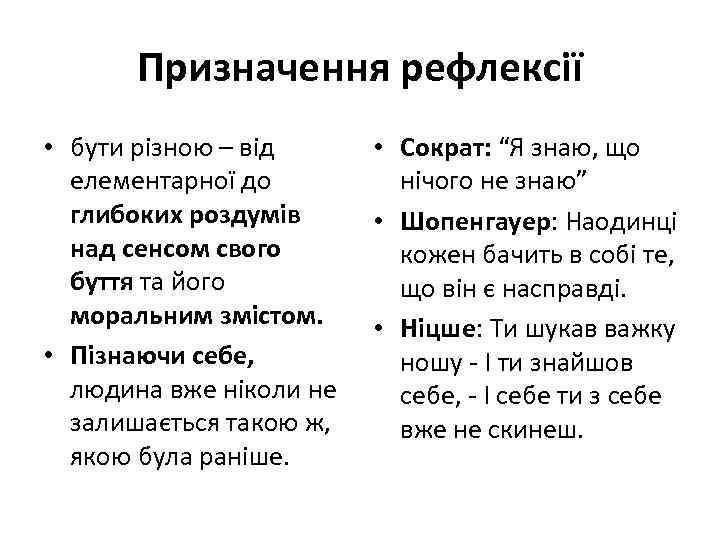 Призначення рефлексії

• бути різною – від елементарної до глибоких роздумів над сенсом свого буття та його моральним змістом.
• Пізнаючи себе, людина вже ніколи не залишається такою ж, якою була раніше.

• Сократ: “Я знаю, що нічого не знаю”
• Шопенгауер: Наодинці кожен бачить в собі те, що він є насправді.
• Ніцше: Ти шукав важку ношу - І ти знайшов себе, - І себе ти з себе вже не скинеш.